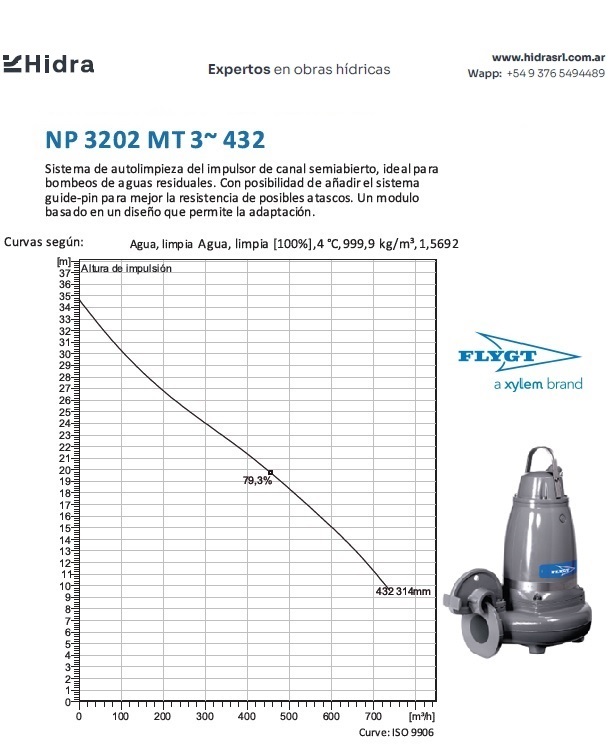 Hidra

Expertos en obras hídricas

www.hidrasrl.com.ar
Wapp: +54 9 376 5494489

NP 3202 MT 3~ 432

Sistema de autolimpieza del impulsor de canal semiabierto, ideal para bombeos de aguas residuales. Con posibilidad de añadir el sistema guide-pin para mejor la resistencia de posibles atascos. Un modulo basado en un diseño que permite la adaptación.

Curvas según: Agua, limpia Agua, limpia [100%], 4 °C, 999,9 kg/m³, 1,5692

[m]
Altura de impulsión
37
36
35
34
33
32
31
30
29
28
27
26
25
24
23
22
21
20
19
18
17
16
15
14
13
12
11
10
9
8
7
6
5
4
3
2
1
0

79,3%

432 314mm

0 100 200 300 400 500 600 700 [m³/h]

Curve: ISO 9906

FLYGT
a xylem brand

FLYGT